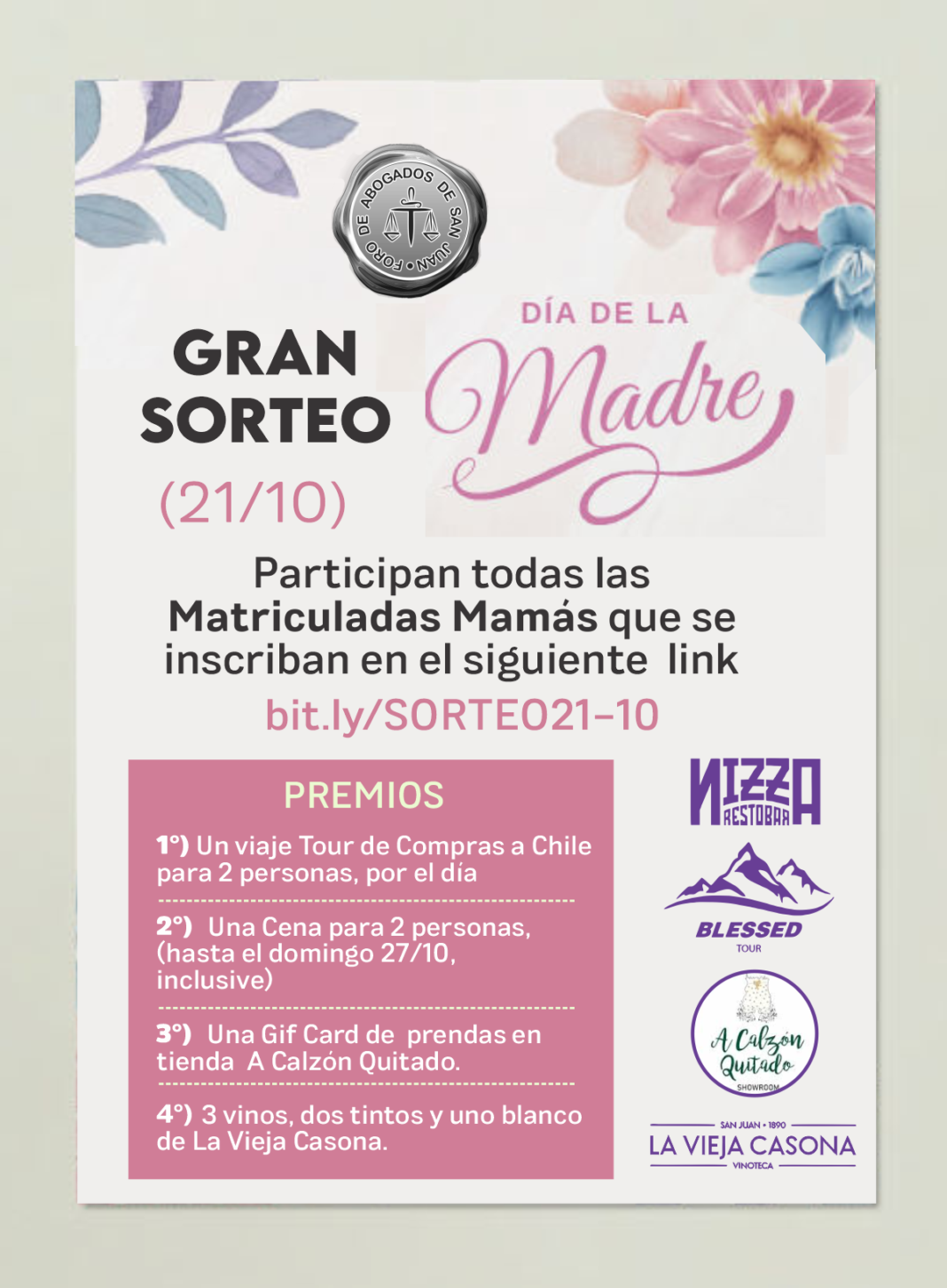 FORO DE ABOGADOS DE SAN JUAN

GRAN SORTEO

(21/10)

DÍA DE LA

Madre

Participan todas las Matriculadas Mamás que se inscriban en el siguiente link

bit.ly/SORTEO21-10

PREMIOS

1°) Un viaje Tour de Compras a Chile para 2 personas, por el día

2°) Una Cena para 2 personas, (hasta el domingo 27/10, inclusive)

3°) Una Gif Card de prendas en tienda A Calzón Quitado.

4°) 3 vinos, dos tintos y uno blanco de La Vieja Casona.

NIZZA RESTOBAR

BLESSED
TOUR

A Calzón Quitado
SHOWROOM

SAN JUAN • 1890
LA VIEJA CASONA
VINOTECA